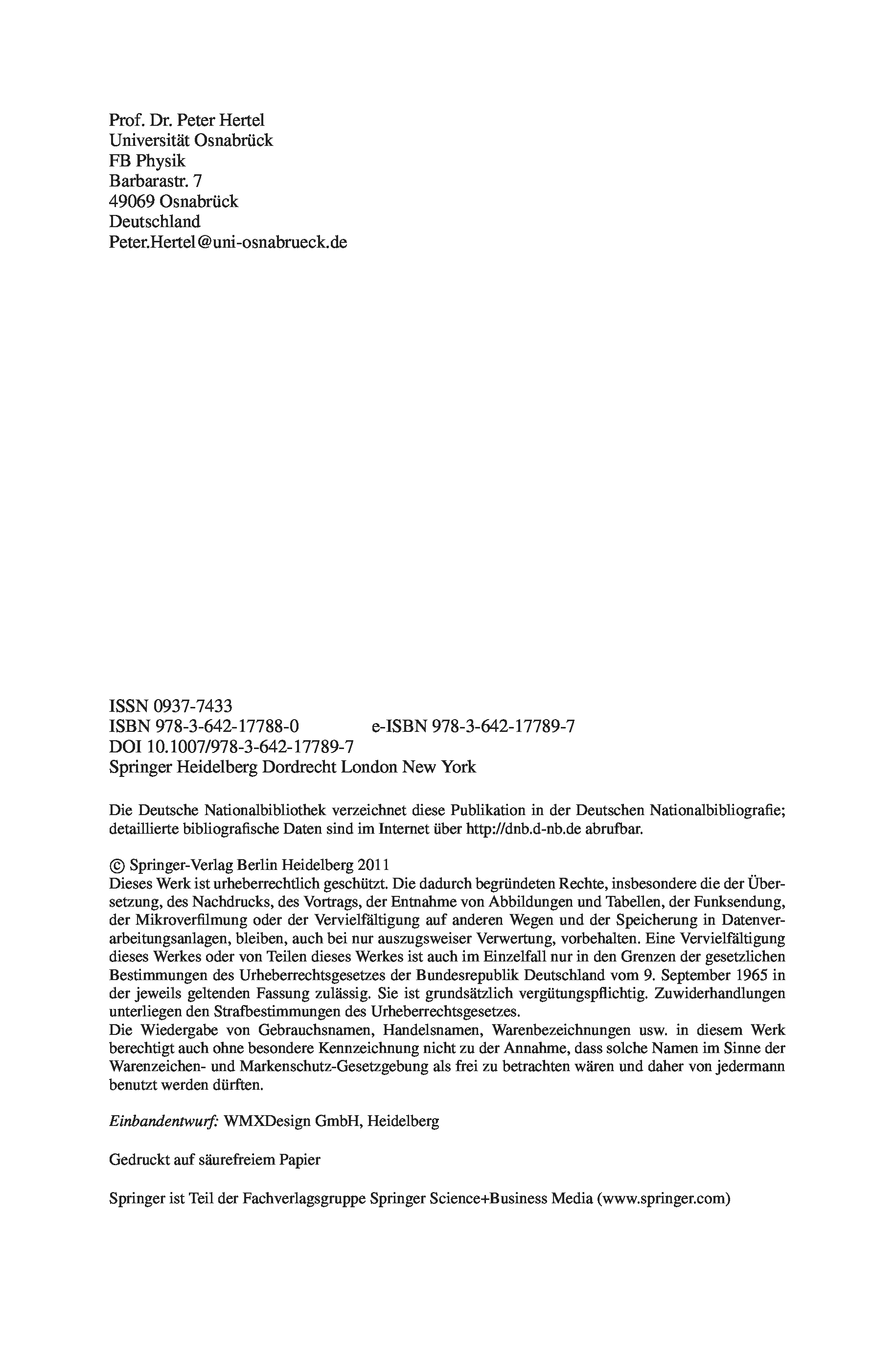 Prof. Dr. Peter Hertel
Universität Osnabrück
FB Physik
Barbarastr. 7
49069 Osnabrück
Deutschland
Peter.Hertel@uni-osnabrueck.de

ISSN 0937-7433
ISBN 978-3-642-17788-0 e-ISBN 978-3-642-17789-7
DOI 10.1007/978-3-642-17789-7
Springer Heidelberg Dordrecht London New York

Die Deutsche Nationalbibliothek verzeichnet diese Publikation in der Deutschen Nationalbibliografie; detaillierte bibliografische Daten sind im Internet über http://dnb.d-nb.de abrufbar.

© Springer-Verlag Berlin Heidelberg 2011
Dieses Werk ist urheberrechtlich geschützt. Die dadurch begründeten Rechte, insbesondere die der Übersetzung, des Nachdrucks, des Vortrags, der Entnahme von Abbildungen und Tabellen, der Funksendung, der Mikroverfilmung oder der Vervielfältigung auf anderen Wegen und der Speicherung in Datenverarbeitungsanlagen, bleiben, auch bei nur auszugsweiser Verwertung, vorbehalten. Eine Vervielfältigung dieses Werkes oder von Teilen dieses Werkes ist auch im Einzelfall nur in den Grenzen der gesetzlichen Bestimmungen des Urheberrechtsgesetzes der Bundesrepublik Deutschland vom 9. September 1965 in der jeweils geltenden Fassung zulässig. Sie ist grundsätzlich vergütungspflichtig. Zuwiderhandlungen unterliegen den Strafbestimmungen des Urheberrechtsgesetzes.
Die Wiedergabe von Gebrauchsnamen, Handelsnamen, Warenbezeichnungen usw. in diesem Werk berechtigt auch ohne besondere Kennzeichnung nicht zu der Annahme, dass solche Namen im Sinne der Warenzeichen- und Markenschutz-Gesetzgebung als frei zu betrachten wären und daher von jedermann benutzt werden dürften.

Einbandentwurf: WMXDesign GmbH, Heidelberg

Gedruckt auf säurefreiem Papier

Springer ist Teil der Fachverlagsgruppe Springer Science+Business Media (www.springer.com)